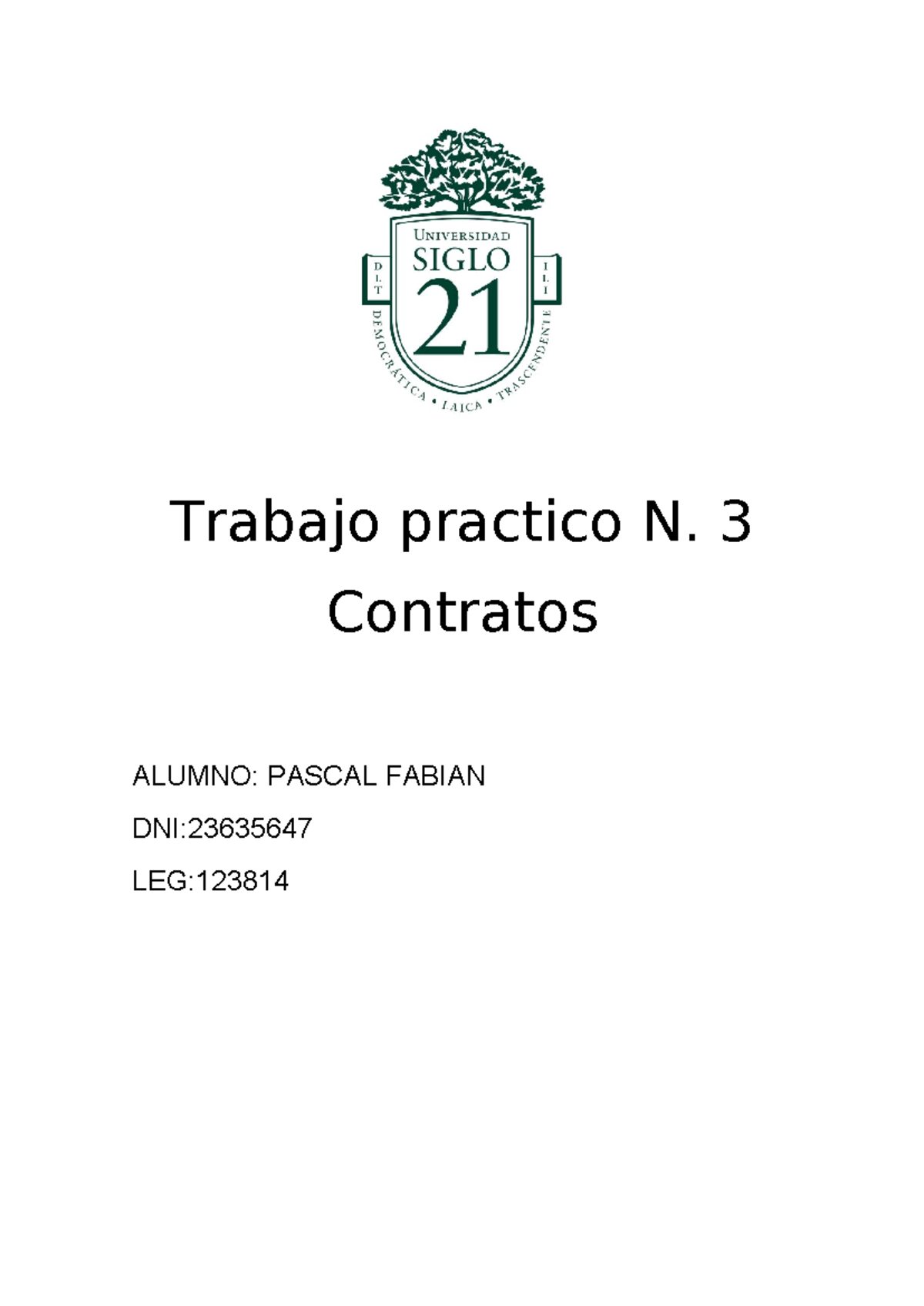 UNIVERSIDAD
SIGLO
21
D L T
I L I
DEMOCRÁTICA • LAICA • TRASCENDENTE

Trabajo practico N. 3
Contratos

ALUMNO: PASCAL FABIAN

DNI:23635647

LEG:123814